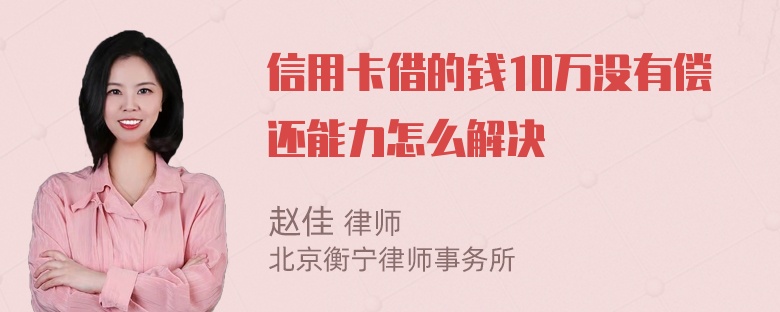 信用卡借的钱10万没有偿还能力怎么解决

赵佳 律师
北京衡宁律师事务所